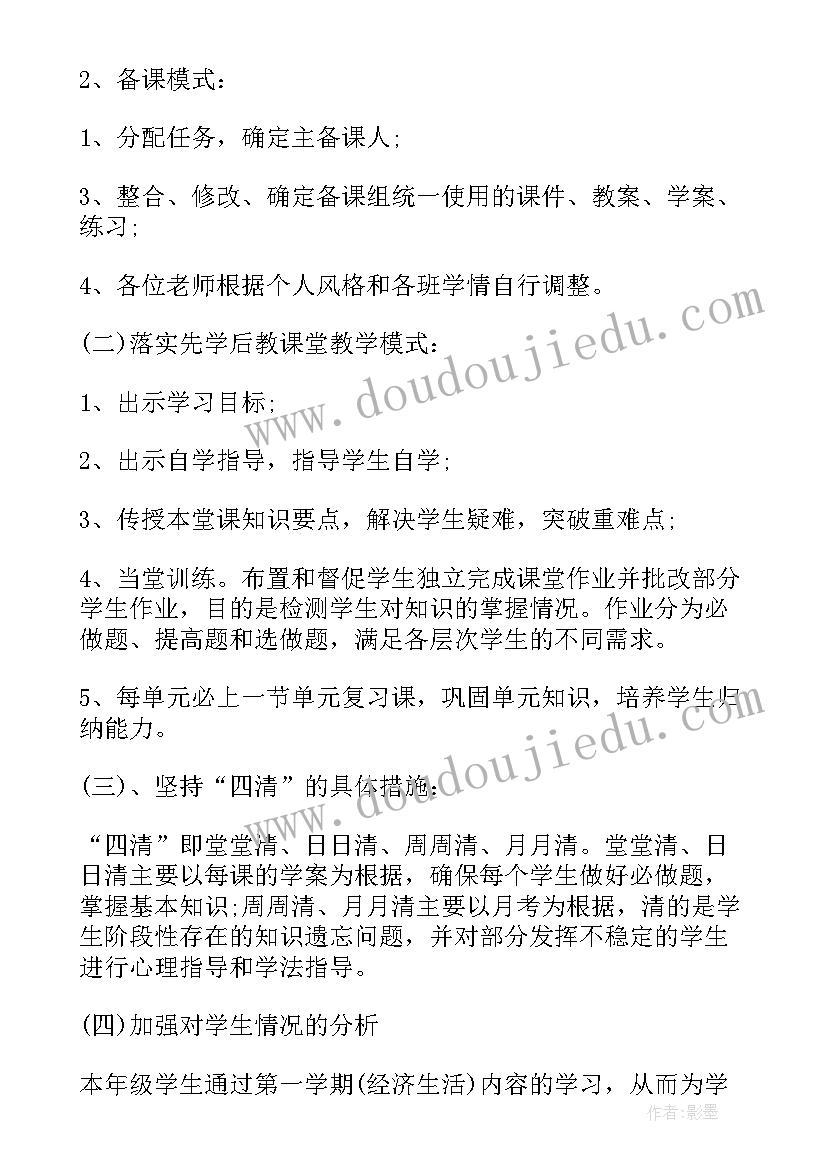 2、备课模式：

1、分配任务，确定主备课人;

3、整合、修改、确定备课组统一使用的课件、教案、学案、练习;

4、各位老师根据个人风格和各班学情自行调整。

(二)落实先学后教课堂教学模式：

1、出示学习目标;

2、出示自学指导，指导学生自学;

3、传授本堂课知识要点，解决学生疑难，突破重难点;

4、当堂训练。布置和督促学生独立完成课堂作业并批改部分学生作业，目的是检测学生对知识的掌握情况。作业分为必做题、提高题和选做题，满足各层次学生的不同需求。

5、每单元必上一节单元复习课，巩固单元知识，培养学生归纳能力。

(三)、坚持“四清”的具体措施：

“四清”即堂堂清、日日清、周周清、月月清。堂堂清、日日清主要以每课的学案为根据，确保每个学生做好必做题，掌握基本知识;周周清、月月清主要以月考为根据，清的是学生阶段性存在的知识遗忘问题，并对部分发挥不稳定的学生进行心理指导和学法指导。

(四)加强对学生情况的分析

本年级学生通过第一学期(经济生活)内容的学习，从而为学

www.doudoujiedu.com

www.doudoujiedu.com

作者：影墨